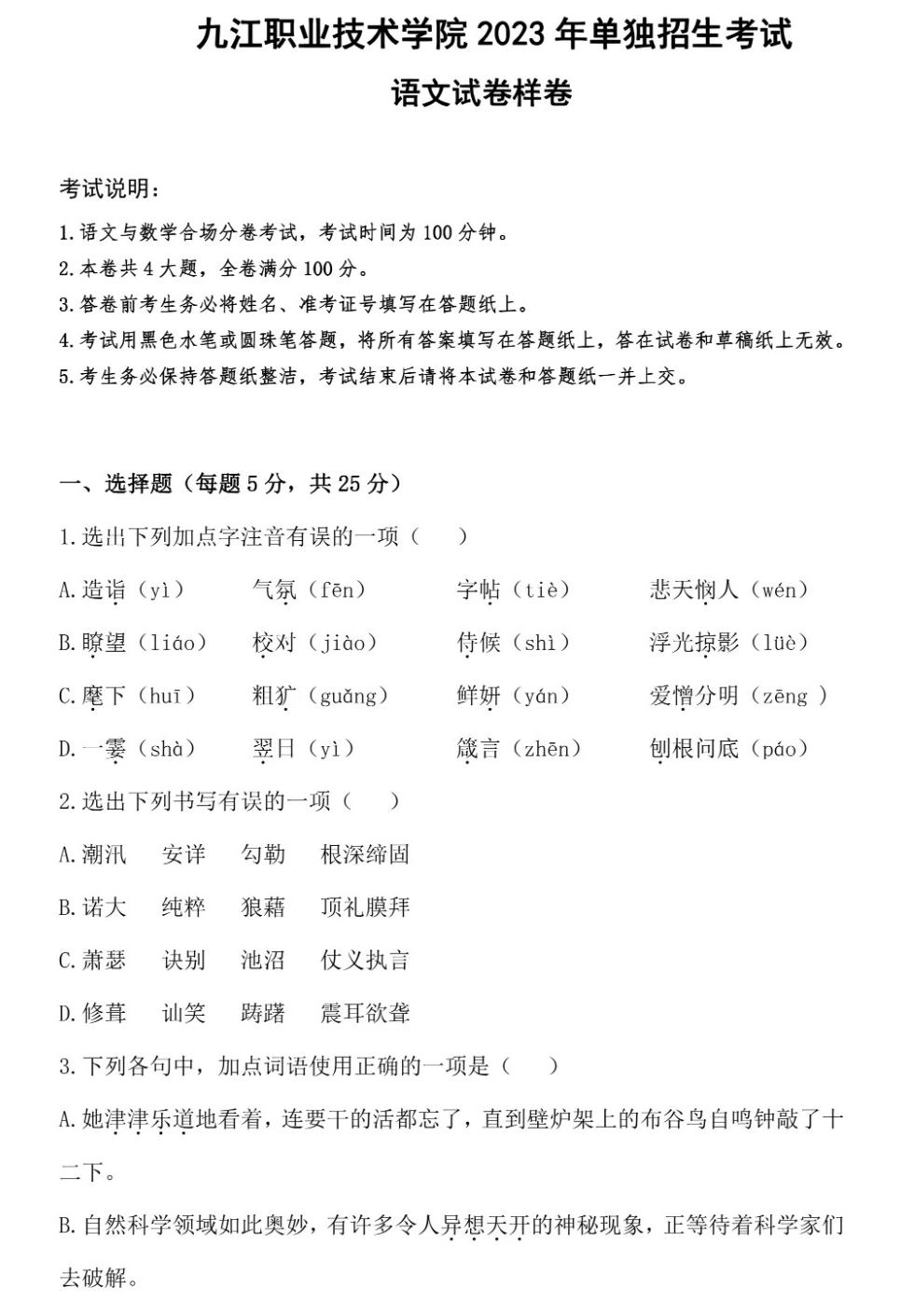 九江职业技术学院 2023 年单独招生考试

语文试卷样卷

考试说明：

1.语文与数学合场分卷考试，考试时间为 100 分钟。

2.本卷共 4 大题，全卷满分 100 分。

3.答卷前考生务必将姓名、准考证号填写在答题纸上。

4.考试用黑色水笔或圆珠笔答题，将所有答案填写在答题纸上，答在试卷和草稿纸上无效。

5.考生务必保持答题纸整洁，考试结束后请将本试卷和答题纸一并上交。

一、选择题（每题 5 分，共 25 分）

1.选出下列加点字注音有误的一项（　　）

A.造诣（yì）　气氛（fēn）　字帖（tiè）　悲天悯人（wén）

B.瞭望（liáo）　校对（jiào）　侍候（shì）　浮光掠影（lüè）

C.麾下（huī）　粗犷（guǎng）　鲜妍（yán）　爱憎分明（zēng ）

D.一霎（shà）　翌日（yì）　箴言（zhēn）　刨根问底（páo）

2.选出下列书写有误的一项（　　）

A.潮汛　安详　勾勒　根深缔固

B.诺大　纯粹　狼藉　顶礼膜拜

C.萧瑟　诀别　池沼　仗义执言

D.修葺　讪笑　踌躇　震耳欲聋

3.下列各句中，加点词语使用正确的一项是（　　）

A.她津津乐道地看着，连要干的活都忘了，直到壁炉架上的布谷鸟自鸣钟敲了十二下。

B.自然科学领域如此奥妙，有许多令人异想天开的神秘现象，正等待着科学家们去破解。